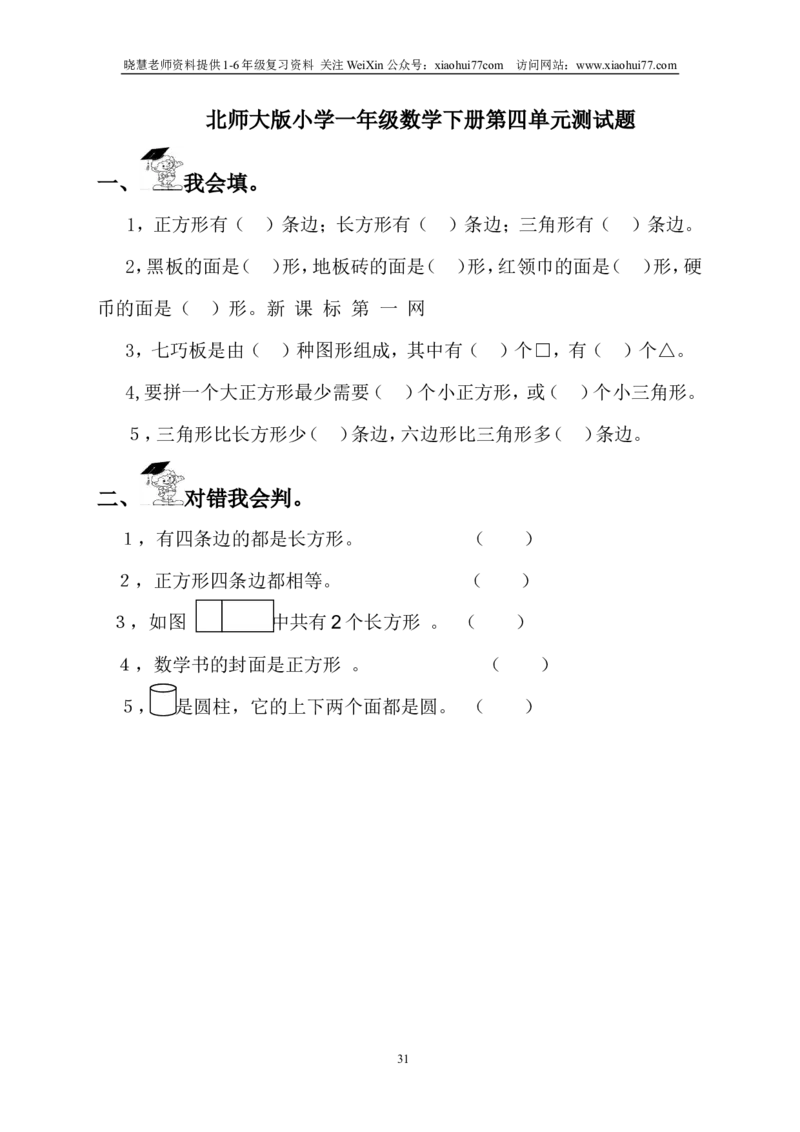 晓慧老师资料提供1-6年级复习资料 关注WeiXin公众号：xiaohui77com 访问网站：www.xiaohui77.com

北师大版小学一年级数学下册第四单元测试题

一、我会填。

1，正方形有（ ）条边；长方形有（ ）条边；三角形有（ ）条边。

2,黑板的面是（ ）形，地板砖的面是（ ）形，红领巾的面是（ ）形，硬币的面是（ ）形。新 课 标 第 一 网

3，七巧板是由（ ）种图形组成，其中有（ ）个□，有（ ）个△。

4,要拼一个大正方形最少需要（ ）个小正方形，或（ ）个小三角形。

5，三角形比长方形少（ ）条边，六边形比三角形多（ ）条边。

二、对错我会判。

1，有四条边的都是长方形。 （ ）

2，正方形四条边都相等。 （ ）

3，如图中共有2个长方形。 （ ）

4，数学书的封面是正方形。 （ ）

5，是圆柱，它的上下两个面都是圆。 （ ）

31